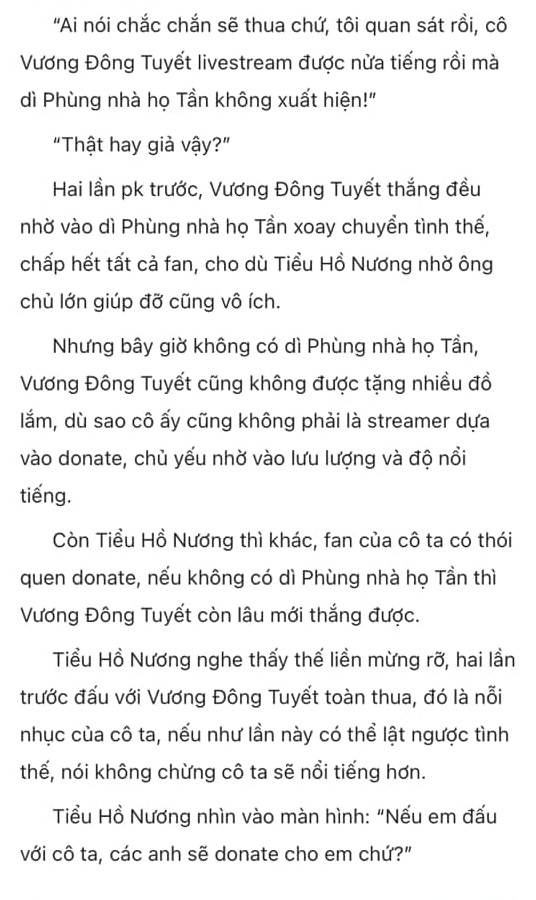 “Ai nói chắc chắn sẽ thua chứ, tôi quan sát rồi, cô Vương Đông Tuyết livestream được nửa tiếng rồi mà dì Phùng nhà họ Tần không xuất hiện!”

“Thật hay giả vậy?”

Hai lần pk trước, Vương Đông Tuyết thắng đều nhờ vào dì Phùng nhà họ Tần xoay chuyển tình thế, chấp hết tất cả fan, cho dù Tiểu Hồ Nương nhờ ông chủ lớn giúp đỡ cũng vô ích.

Nhưng bây giờ không có dì Phùng nhà họ Tần, Vương Đông Tuyết cũng không được tặng nhiều đồ lắm, dù sao cô ấy cũng không phải là streamer dựa vào donate, chủ yếu nhờ vào lưu lượng và độ nổi tiếng.

Còn Tiểu Hồ Nương thì khác, fan của cô ta có thói quen donate, nếu không có dì Phùng nhà họ Tần thì Vương Đông Tuyết còn lâu mới thắng được.

Tiểu Hồ Nương nghe thấy thế liền mừng rỡ, hai lần trước đấu với Vương Đông Tuyết toàn thua, đó là nỗi nhục của cô ta, nếu như lần này có thể lật ngược tình thế, nói không chừng cô ta sẽ nổi tiếng hơn.

Tiểu Hồ Nương nhìn vào màn hình: “Nếu em đấu với cô ta, các anh sẽ donate cho em chứ?”